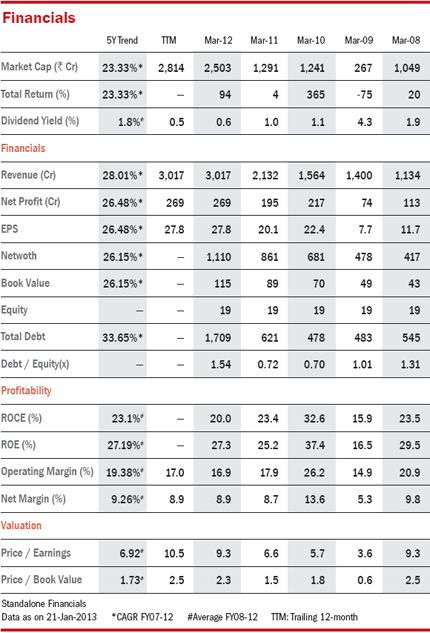 Financials

| | 5Y Trend | TTM | Mar-12 | Mar-11 | Mar-10 | Mar-09 | Mar-08 |
|---|---|---|---|---|---|---|---|
| Market Cap (₹ Cr) | 23.33%* | 2,814 | 2,503 | 1,291 | 1,241 | 267 | 1,049 |
| Total Return (%) | 23.33%* | – | 94 | 4 | 365 | -75 | 20 |
| Dividend Yield (%) | 1.8%# | 0.5 | 0.6 | 1.0 | 1.1 | 4.3 | 1.9 |
| Financials | | | | | | | |
| Revenue (Cr) | 28.01%* | 3,017 | 3,017 | 2,132 | 1,564 | 1,400 | 1,134 |
| Net Profit (Cr) | 26.48%* | 269 | 269 | 195 | 217 | 74 | 113 |
| EPS | 26.48%* | 27.8 | 27.8 | 20.1 | 22.4 | 7.7 | 11.7 |
| Netwoth | 26.15%* | – | 1,110 | 861 | 681 | 478 | 417 |
| Book Value | 26.15%* | – | 115 | 89 | 70 | 49 | 43 |
| Equity | – | – | 19 | 19 | 19 | 19 | 19 |
| Total Debt | 33.65%* | – | 1,709 | 621 | 478 | 483 | 545 |
| Debt / Equity(x) | – | – | 1.54 | 0.72 | 0.70 | 1.01 | 1.31 |
| Profitability | | | | | | | |
| ROCE (%) | 23.1%# | – | 20.0 | 23.4 | 32.6 | 15.9 | 23.5 |
| ROE (%) | 27.19%# | – | 27.3 | 25.2 | 37.4 | 16.5 | 29.5 |
| Operating Margin (%) | 19.38%# | 17.0 | 16.9 | 17.9 | 26.2 | 14.9 | 20.9 |
| Net Margin (%) | 9.26%# | 8.9 | 8.9 | 8.7 | 13.6 | 5.3 | 9.8 |
| Valuation | | | | | | | |
| Price / Earnings | 6.92# | 10.5 | 9.3 | 6.6 | 5.7 | 3.6 | 9.3 |
| Price / Book Value | 1.73# | 2.5 | 2.3 | 1.5 | 1.8 | 0.6 | 2.5 |

Standalone Financials
Data as on 21-Jan-2013 *CAGR FY07-12 #Average FY08-12 TTM: Trailing 12-month